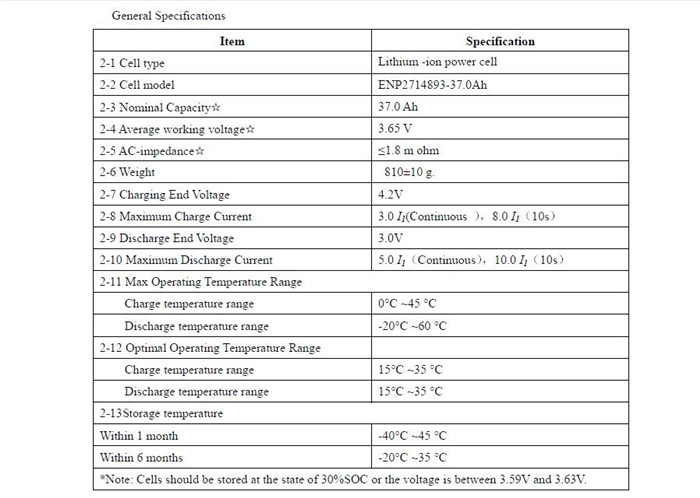 General Specifications

| Item | Specification |
|---|---|
| 2-1 Cell type | Lithium -ion power cell |
| 2-2 Cell model | ENP2714893-37.0Ah |
| 2-3 Nominal Capacity☆ | 37.0 Ah |
| 2-4 Average working voltage☆ | 3.65 V |
| 2-5 AC-impedance☆ | ≤1.8 m ohm |
| 2-6 Weight | 810±10 g. |
| 2-7 Charging End Voltage | 4.2V |
| 2-8 Maximum Charge Current | 3.0 $I_1$(Continuous ), 8.0 $I_1$ (10s) |
| 2-9 Discharge End Voltage | 3.0V |
| 2-10 Maximum Discharge Current | 5.0 $I_1$ (Continuous), 10.0 $I_1$ (10s) |
| 2-11 Max Operating Temperature Range | |
| Charge temperature range | 0°C ~45 °C |
| Discharge temperature range | -20°C ~60 °C |
| 2-12 Optimal Operating Temperature Range | |
| Charge temperature range | 15°C ~35 °C |
| Discharge temperature range | 15°C ~35 °C |
| 2-13Storage temperature | |
| Within 1 month | -40°C ~45 °C |
| Within 6 months | -20°C ~35 °C |
| *Note: Cells should be stored at the state of 30%SOC or the voltage is between 3.59V and 3.63V. | |